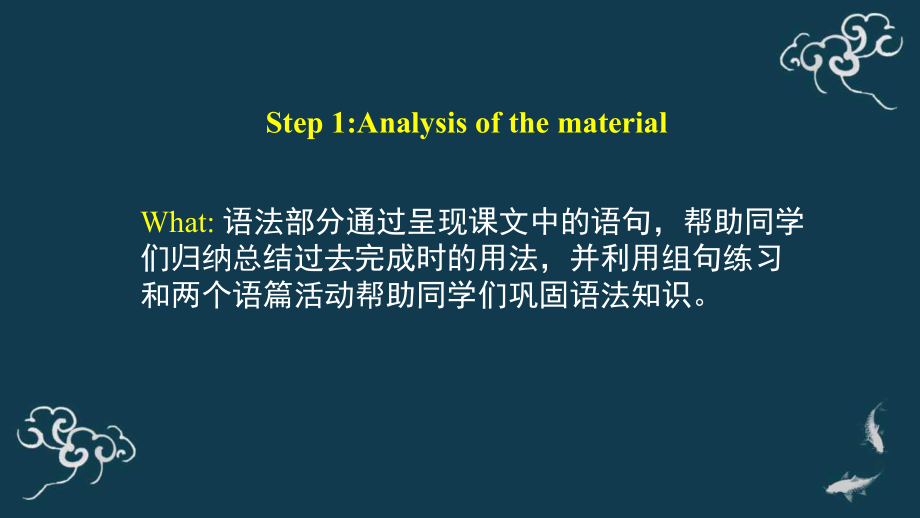 Step 1:Analysis of the material

What: 语法部分通过呈现课文中的语句，帮助同学们归纳总结过去完成时的用法，并利用组句练习和两个语篇活动帮助同学们巩固语法知识。